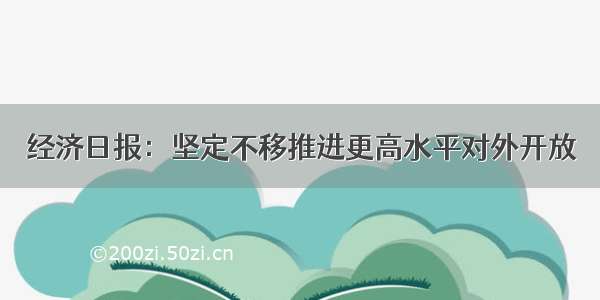 经济日报：坚定不移推进更高水平对外开放

©200zi.50zi.cn